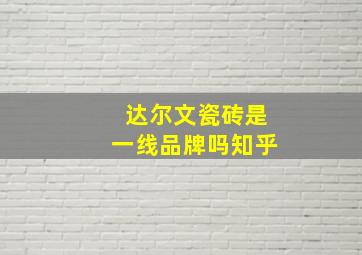 达尔文瓷砖是
一线品牌吗知乎